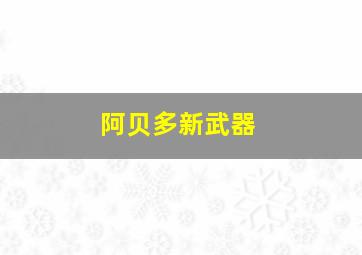 阿贝多新武器